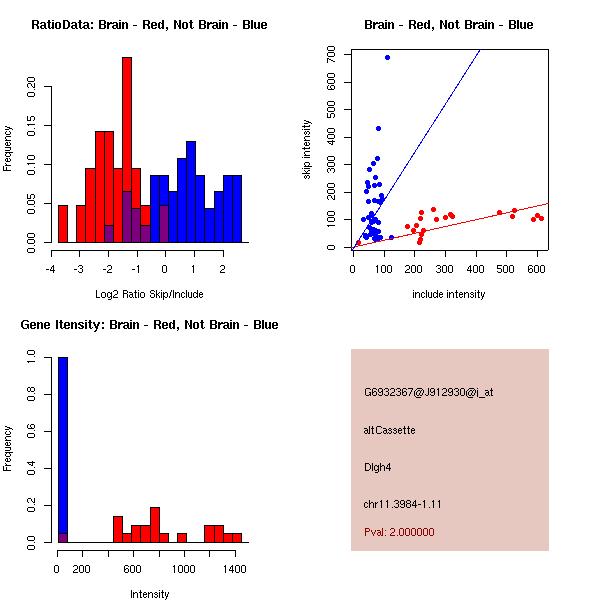 RatioData: Brain - Red, Not Brain - Blue

Frequency

0.00 0.05 0.10 0.15 0.20

-4 -3 -2 -1 0 1 2

Log2 Ratio Skip/Include

Brain - Red, Not Brain - Blue

skip intensity

0 100 200 300 400 500 600 700

0 100 200 300 400 500 600

include intensity

Gene Itensity: Brain - Red, Not Brain - Blue

Frequency

0.0 0.2 0.4 0.6 0.8 1.0

0 200 600 1000 1400

Intensity

G6932367@J912930@i_at

altCassette

Dlgh4

chr11.3984-1.11

Pval: 2.000000